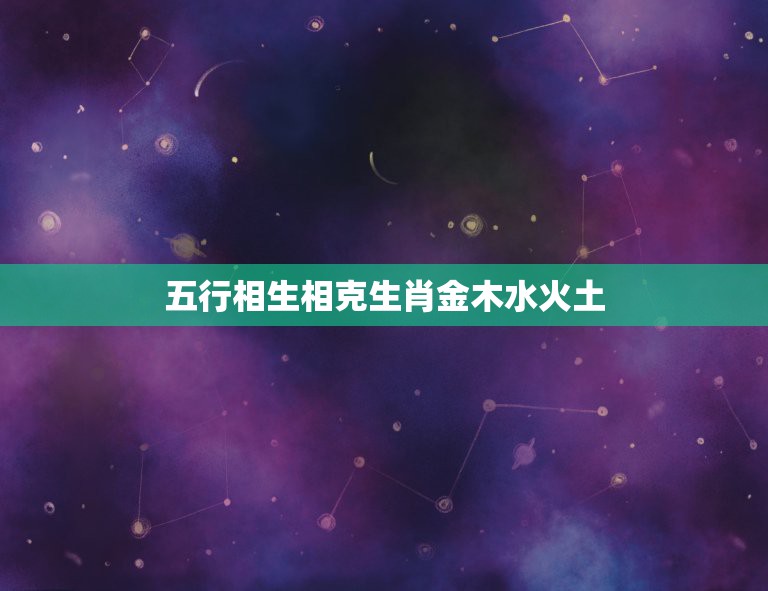 五行相生相克生肖金木水火土